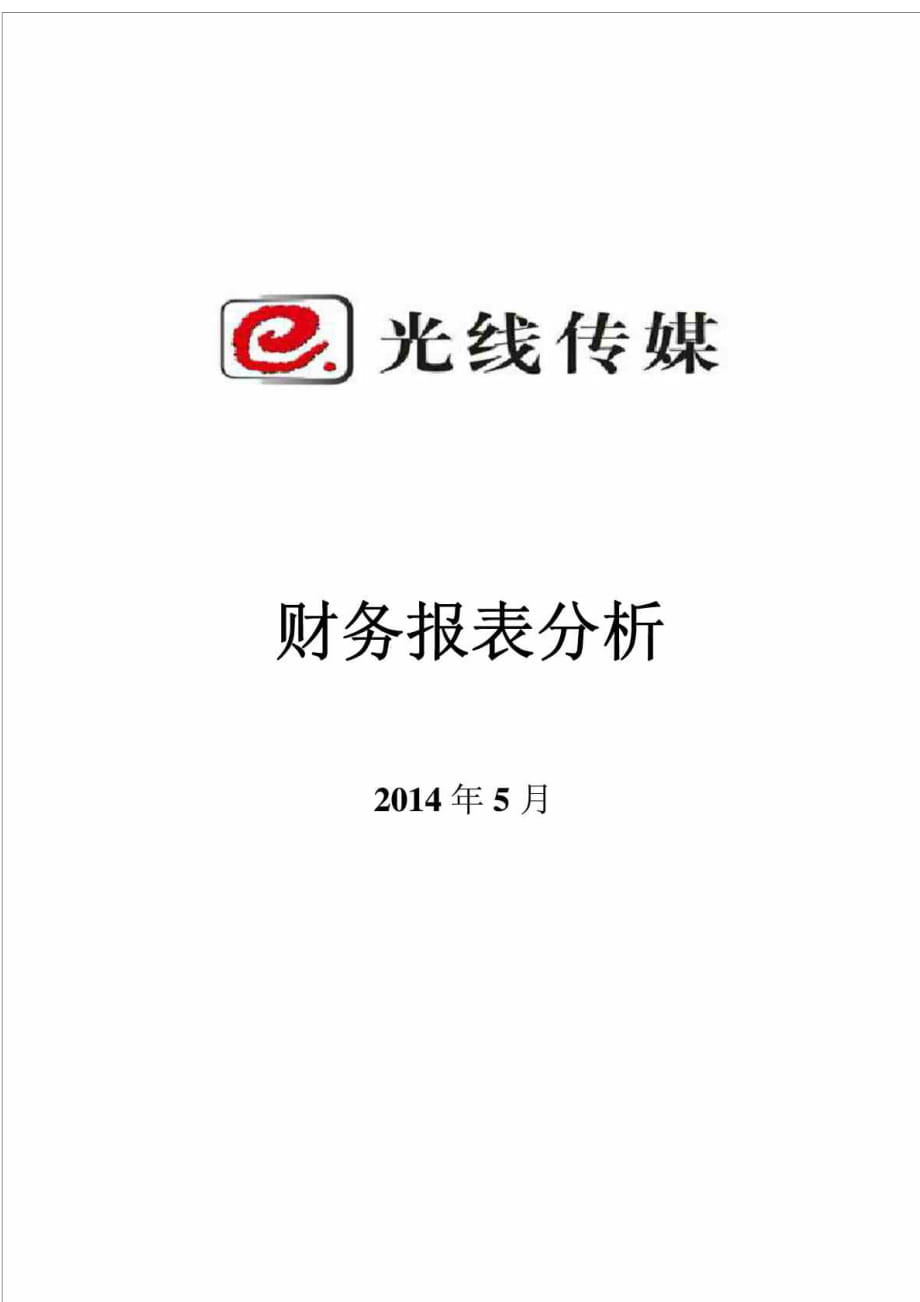 e. 光线传媒

财务报表分析

2014 年 5 月